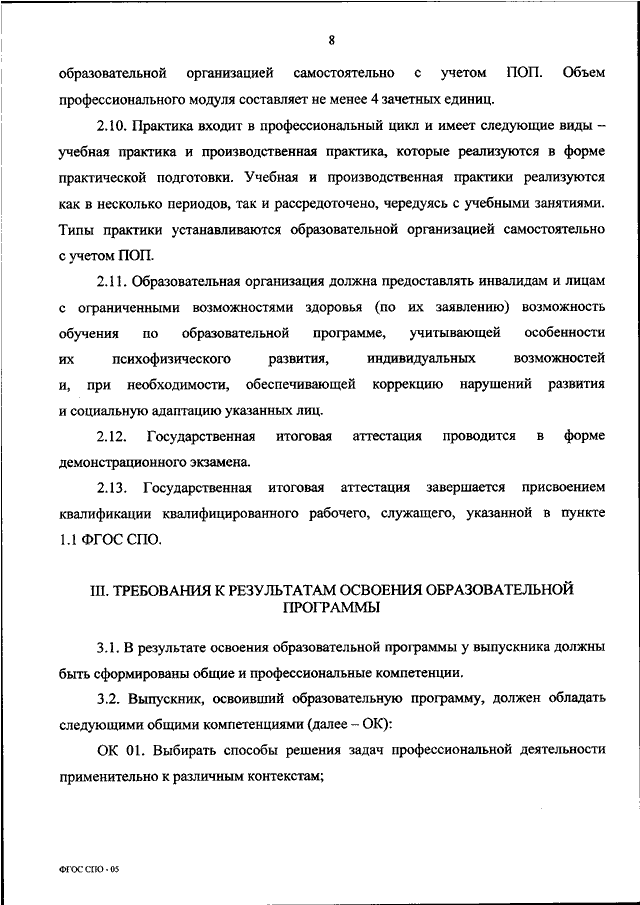 8

образовательной организацией самостоятельно с учетом ПОП. Объем профессионального модуля составляет не менее 4 зачетных единиц.

2.10. Практика входит в профессиональный цикл и имеет следующие виды – учебная практика и производственная практика, которые реализуются в форме практической подготовки. Учебная и производственная практики реализуются как в несколько периодов, так и рассредоточено, чередуясь с учебными занятиями. Типы практики устанавливаются образовательной организацией самостоятельно с учетом ПОП.

2.11. Образовательная организация должна предоставлять инвалидам и лицам с ограниченными возможностями здоровья (по их заявлению) возможность обучения по образовательной программе, учитывающей особенности их психофизического развития, индивидуальных возможностей и, при необходимости, обеспечивающей коррекцию нарушений развития и социальную адаптацию указанных лиц.

2.12. Государственная итоговая аттестация проводится в форме демонстрационного экзамена.

2.13. Государственная итоговая аттестация завершается присвоением квалификации квалифицированного рабочего, служащего, указанной в пункте 1.1 ФГОС СПО.

III. ТРЕБОВАНИЯ К РЕЗУЛЬТАТАМ ОСВОЕНИЯ ОБРАЗОВАТЕЛЬНОЙ ПРОГРАММЫ

3.1. В результате освоения образовательной программы у выпускника должны быть сформированы общие и профессиональные компетенции.

3.2. Выпускник, освоивший образовательную программу, должен обладать следующими общими компетенциями (далее – ОК):

ОК 01. Выбирать способы решения задач профессиональной деятельности применительно к различным контекстам;

ФГОС СПО - 05